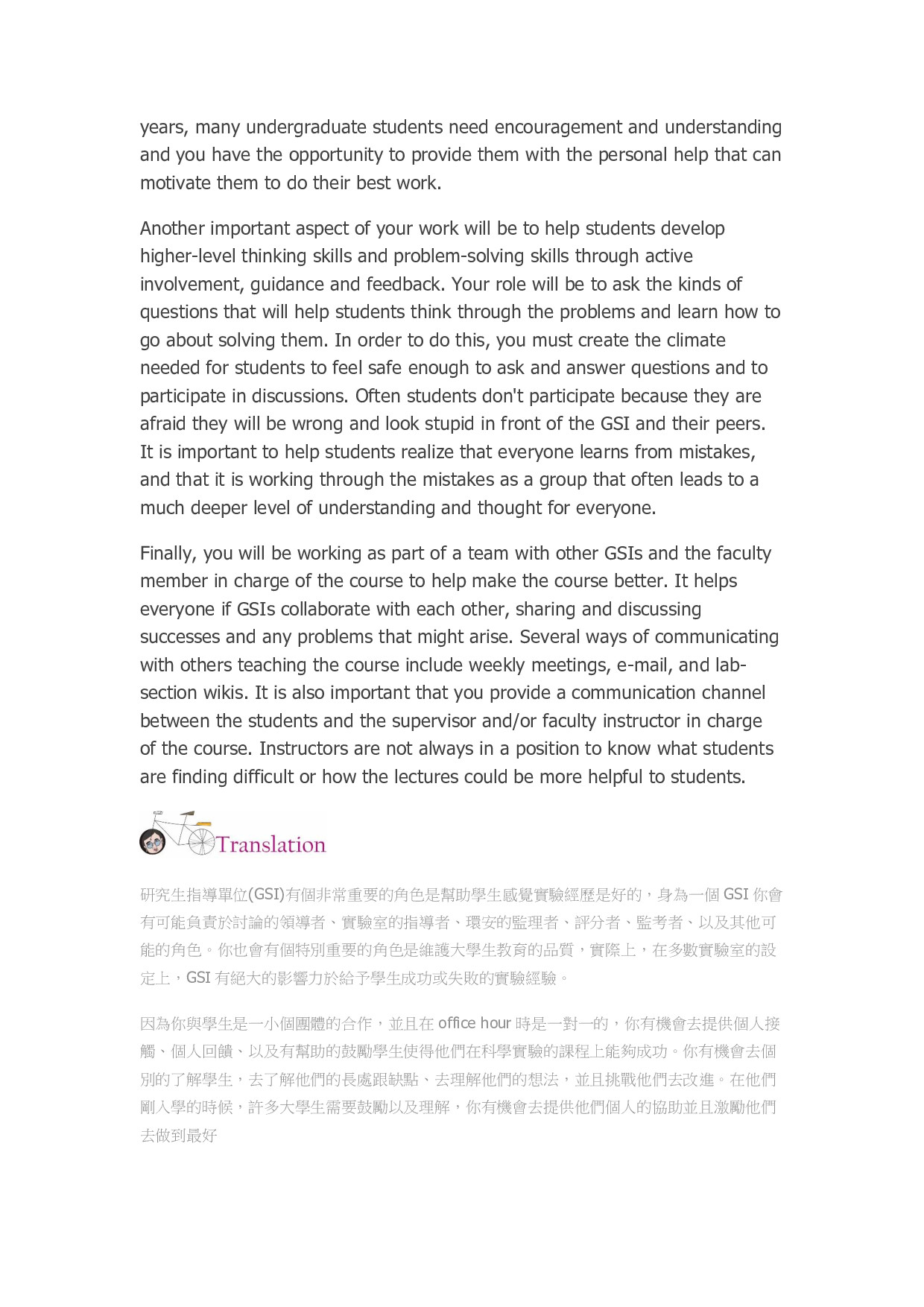 years, many undergraduate students need encouragement and understanding and you have the opportunity to provide them with the personal help that can motivate them to do their best work.

Another important aspect of your work will be to help students develop higher-level thinking skills and problem-solving skills through active involvement, guidance and feedback. Your role will be to ask the kinds of questions that will help students think through the problems and learn how to go about solving them. In order to do this, you must create the climate needed for students to feel safe enough to ask and answer questions and to participate in discussions. Often students don't participate because they are afraid they will be wrong and look stupid in front of the GSI and their peers. It is important to help students realize that everyone learns from mistakes, and that it is working through the mistakes as a group that often leads to a much deeper level of understanding and thought for everyone.

Finally, you will be working as part of a team with other GSIs and the faculty member in charge of the course to help make the course better. It helps everyone if GSIs collaborate with each other, sharing and discussing successes and any problems that might arise. Several ways of communicating with others teaching the course include weekly meetings, e-mail, and lab-section wikis. It is also important that you provide a communication channel between the students and the supervisor and/or faculty instructor in charge of the course. Instructors are not always in a position to know what students are finding difficult or how the lectures could be more helpful to students.

Translation

研究生指導單位(GSI)有個非常重要的角色是幫助學生感覺實驗經歷是好的，身為一個 GSI 你會有可能負責於討論的領導者、實驗室的指導者、環安的監理者、評分者、監考者、以及其他可能的角色。你也會有個特別重要的角色是維護大學生教育的品質，實際上，在多數實驗室的設定上，GSI 有絕大的影響力於給予學生成功或失敗的實驗經驗。

因為你與學生是一小個團體的合作，並且在 office hour 時是一對一的，你有機會去提供個人接觸、個人回饋、以及有幫助的鼓勵學生使得他們在科學實驗的課程上能夠成功。你有機會去個別的了解學生，去了解他們的長處跟缺點、去理解他們的想法，並且挑戰他們去改進。在他們剛入學的時候，許多大學生需要鼓勵以及理解，你有機會去提供他們個人的協助並且激勵他們去做到最好